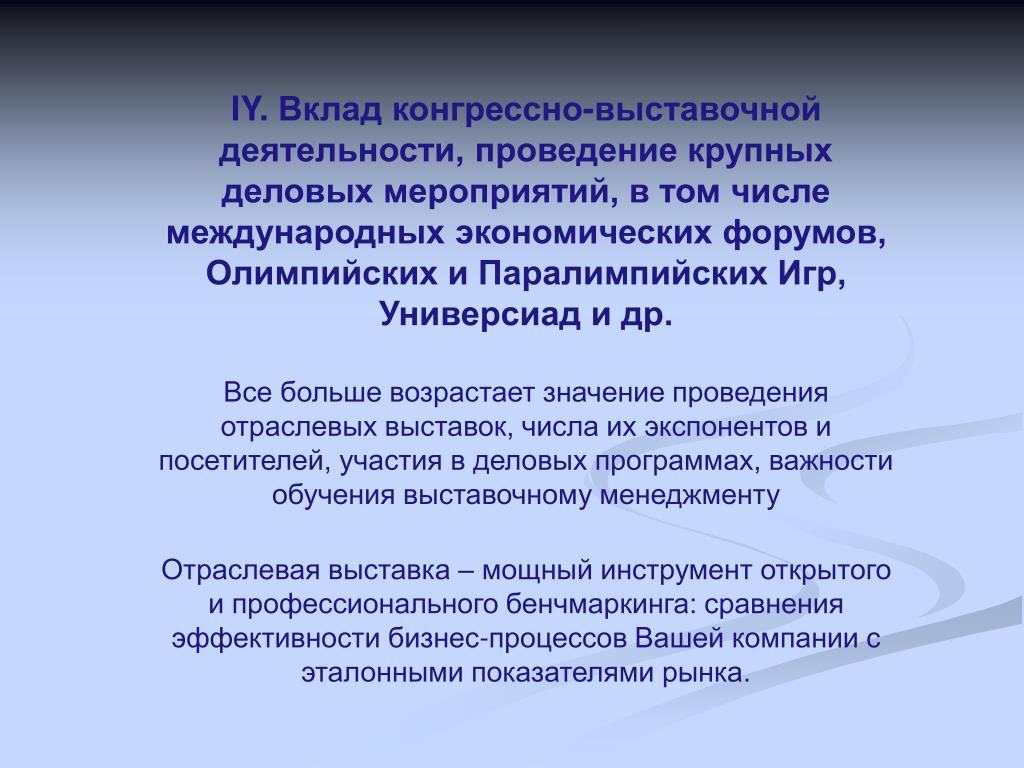 IY. Вклад конгрессно-выставочной деятельности, проведение крупных деловых мероприятий, в том числе международных экономических форумов, Олимпийских и Паралимпийских Игр, Универсиад и др.

Все больше возрастает значение проведения отраслевых выставок, числа их экспонентов и посетителей, участия в деловых программах, важности обучения выставочному менеджменту

Отраслевая выставка – мощный инструмент открытого и профессионального бенчмаркинга: сравнения эффективности бизнес-процессов Вашей компании с эталонными показателями рынка.